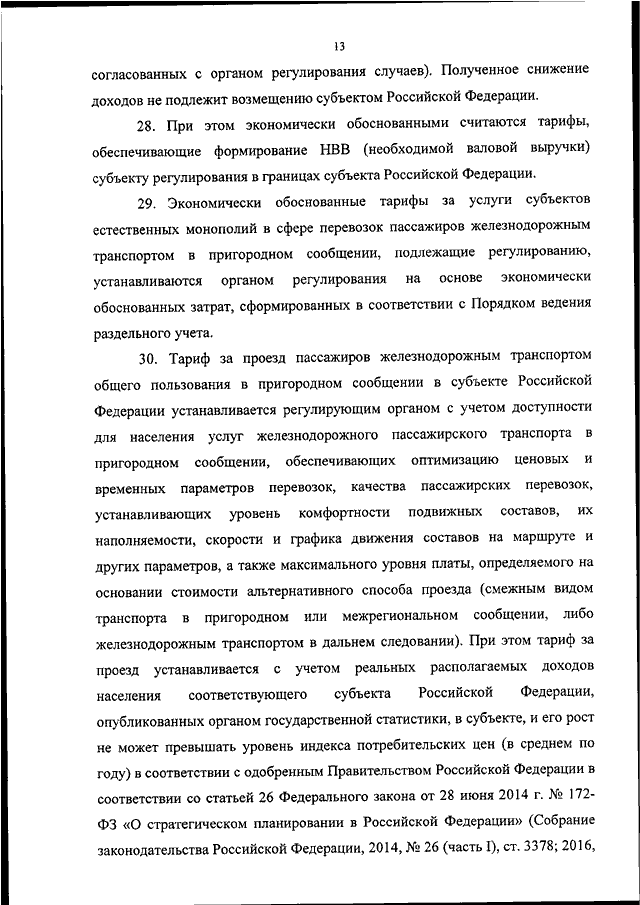 13

согласованных с органом регулирования случаев). Полученное снижение доходов не подлежит возмещению субъектом Российской Федерации.

28. При этом экономически обоснованными считаются тарифы, обеспечивающие формирование НВВ (необходимой валовой выручки) субъекту регулирования в границах субъекта Российской Федерации.

29. Экономически обоснованные тарифы за услуги субъектов естественных монополий в сфере перевозок пассажиров железнодорожным транспортом в пригородном сообщении, подлежащие регулированию, устанавливаются органом регулирования на основе экономически обоснованных затрат, сформированных в соответствии с Порядком ведения раздельного учета.

30. Тариф за проезд пассажиров железнодорожным транспортом общего пользования в пригородном сообщении в субъекте Российской Федерации устанавливается регулирующим органом с учетом доступности для населения услуг железнодорожного пассажирского транспорта в пригородном сообщении, обеспечивающих оптимизацию ценовых и временных параметров перевозок, качества пассажирских перевозок, устанавливающих уровень комфортности подвижных составов, их наполняемости, скорости и графика движения составов на маршруте и других параметров, а также максимального уровня платы, определяемого на основании стоимости альтернативного способа проезда (смежным видом транспорта в пригородном или межрегиональном сообщении, либо железнодорожным транспортом в дальнем следовании). При этом тариф за проезд устанавливается с учетом реальных располагаемых доходов населения соответствующего субъекта Российской Федерации, опубликованных органом государственной статистики, в субъекте, и его рост не может превышать уровень индекса потребительских цен (в среднем по году) в соответствии с одобренным Правительством Российской Федерации в соответствии со статьей 26 Федерального закона от 28 июня 2014 г. № 172-ФЗ «О стратегическом планировании в Российской Федерации» (Собрание законодательства Российской Федерации, 2014, № 26 (часть I), ст. 3378; 2016,